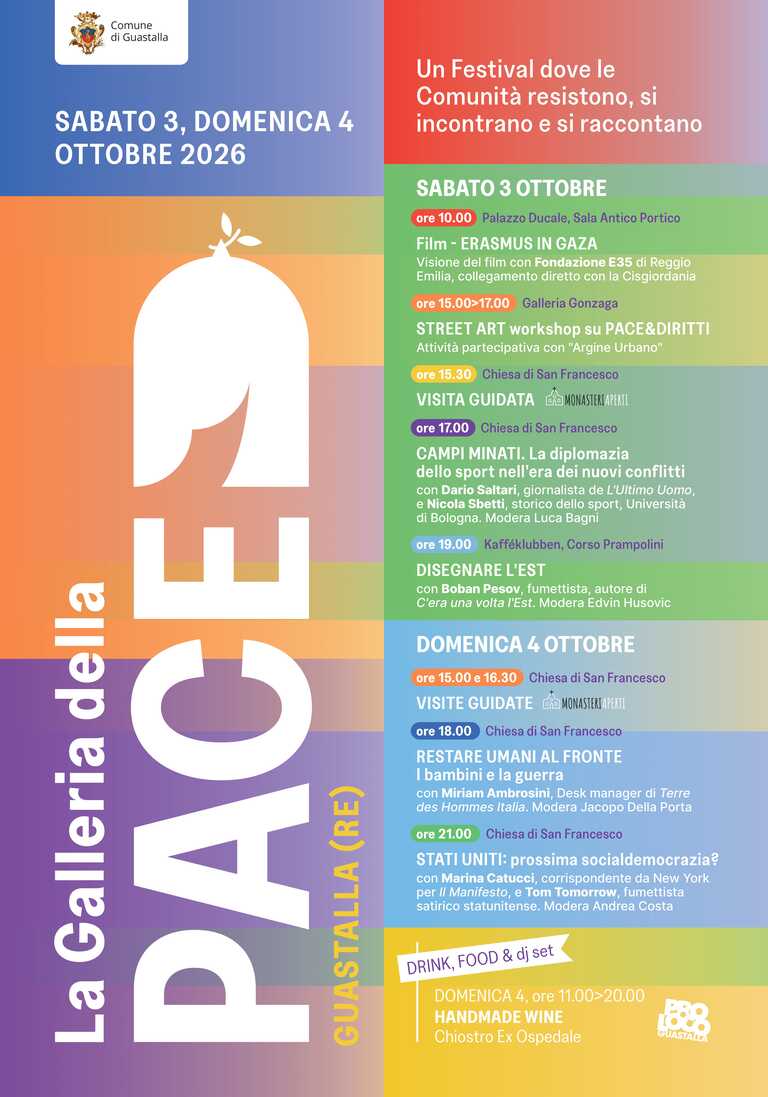 Comune di Guastalla

SABATO 3, DOMENICA 4 OTTOBRE 2026

La Galleria della PACE

GUASTALLA (RE)

Un Festival dove le Comunità resistono, si incontrano e si raccontano

SABATO 3 OTTOBRE

ore 10.00 Palazzo Ducale, Sala Antico Portico
Film - ERASMUS IN GAZA
Visione del film con Fondazione E35 di Reggio Emilia, collegamento diretto con la Cisgiordania

ore 15.00>17.00 Galleria Gonzaga
STREET ART workshop su PACE&DIRITTI
Attività partecipativa con "Argine Urbano"

ore 15.30 Chiesa di San Francesco
VISITA GUIDATA MONASTERI APERTI

ore 17.00 Chiesa di San Francesco
CAMPI MINATI. La diplomazia dello sport nell'era dei nuovi conflitti
con Dario Saltari, giornalista de L'Ultimo Uomo, e Nicola Sbetti, storico dello sport, Università di Bologna. Modera Luca Bagni

ore 19.00 Kafféklubben, Corso Prampolini
DISEGNARE L'EST
con Boban Pesov, fumettista, autore di C'era una volta l'Est. Modera Edvin Husovic

DOMENICA 4 OTTOBRE

ore 15.00 e 16.30 Chiesa di San Francesco
VISITE GUIDATE MONASTERI APERTI

ore 18.00 Chiesa di San Francesco
RESTARE UMANI AL FRONTE
I bambini e la guerra
con Miriam Ambrosini, Desk manager di Terre des Hommes Italia. Modera Jacopo Della Porta

ore 21.00 Chiesa di San Francesco
STATI UNITI: prossima socialdemocrazia?
con Marina Catucci, corrispondente da New York per Il Manifesto, e Tom Tomorrow, fumettista satirico statunitense. Modera Andrea Costa

DRINK, FOOD & dj set
DOMENICA 4, ore 11.00>20.00
HANDMADE WINE
Chiostro Ex Ospedale

PRO LOCO GUASTALLA